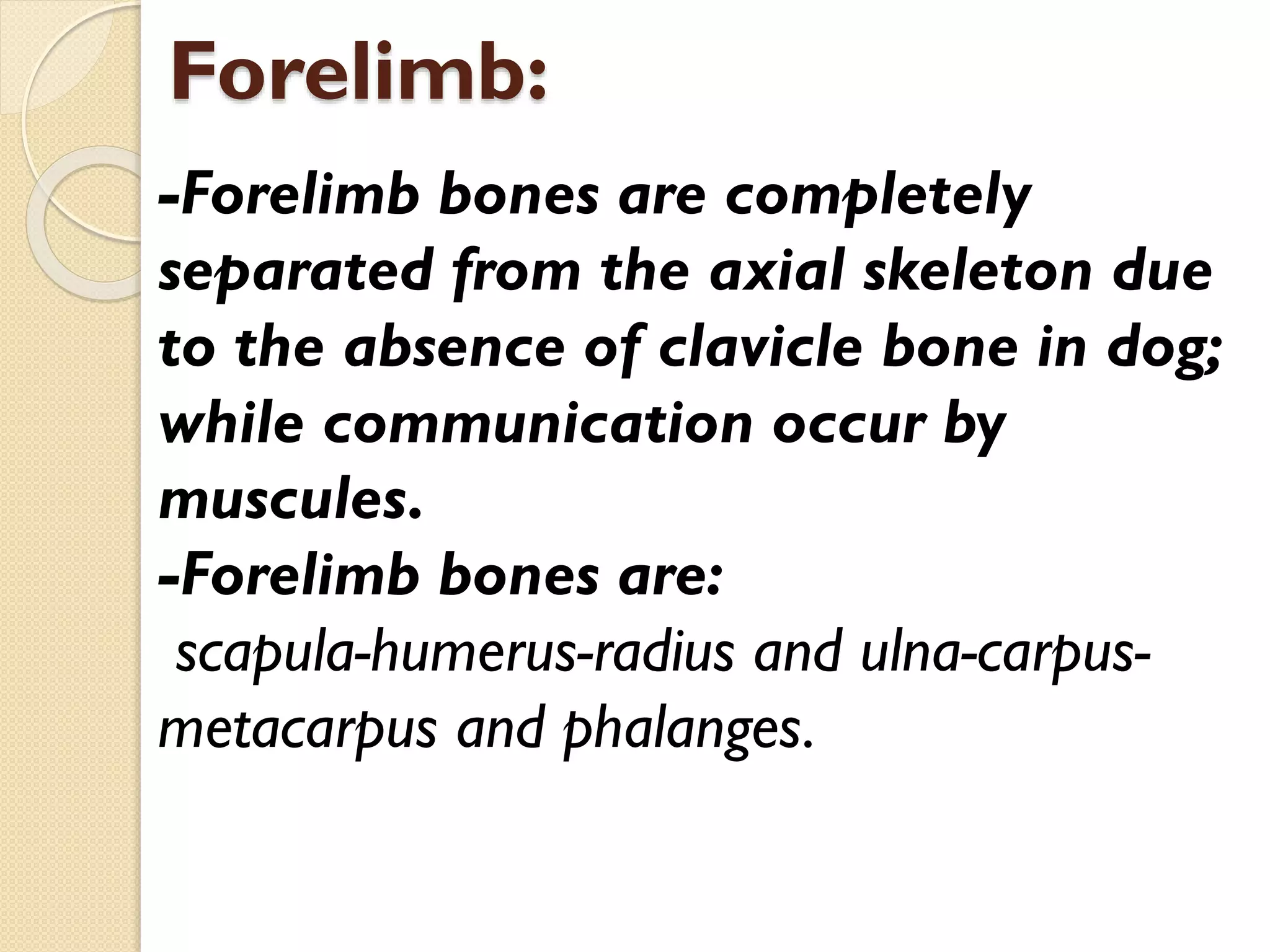 Forelimb:

-Forelimb bones are completely separated from the axial skeleton due to the absence of clavicle bone in dog; while communication occur by muscules.

-Forelimb bones are:

scapula-humerus-radius and ulna-carpus-metacarpus and phalanges.